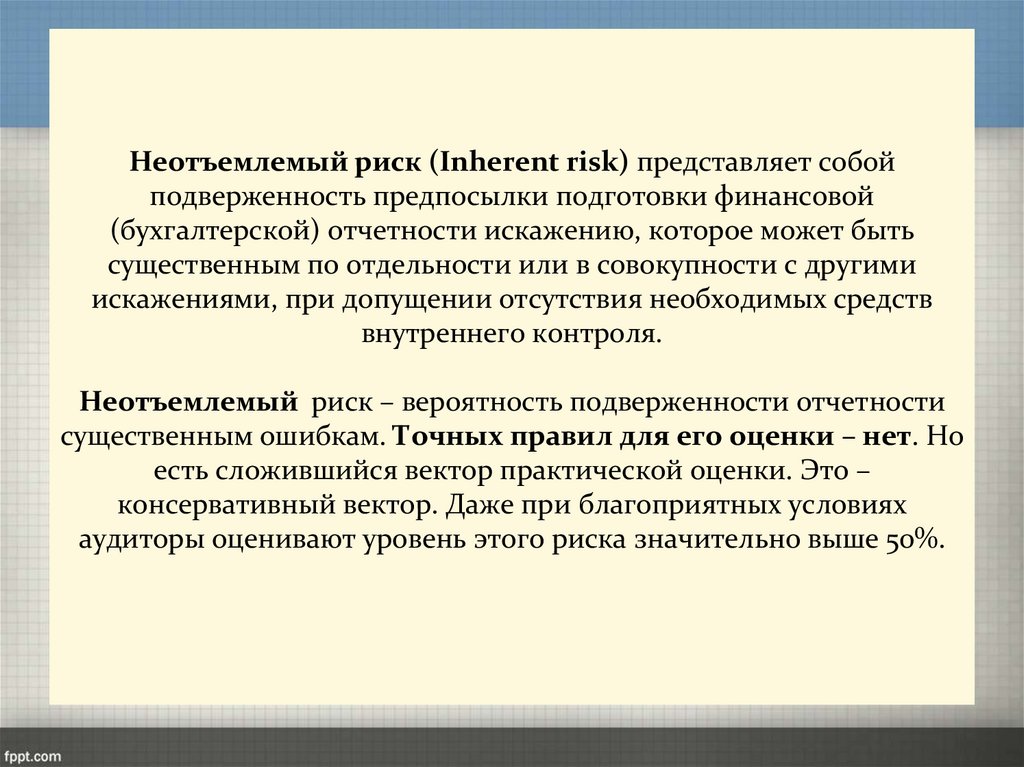 Неотъемлемый риск (Inherent risk) представляет собой подверженность предпосылки подготовки финансовой (бухгалтерской) отчетности искажению, которое может быть существенным по отдельности или в совокупности с другими искажениями, при допущении отсутствия необходимых средств внутреннего контроля.

Неотъемлемый риск – вероятность подверженности отчетности существенным ошибкам. Точных правил для его оценки – нет. Но есть сложившийся вектор практической оценки. Это – консервативный вектор. Даже при благоприятных условиях аудиторы оценивают уровень этого риска значительно выше 50%.

fppt.com